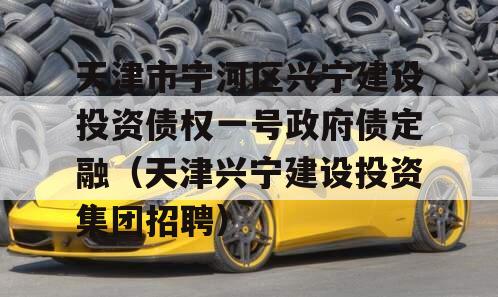 天津市宁河区兴宁建设投资债权一号政府债定融（天津兴宁建设投资集团招聘）